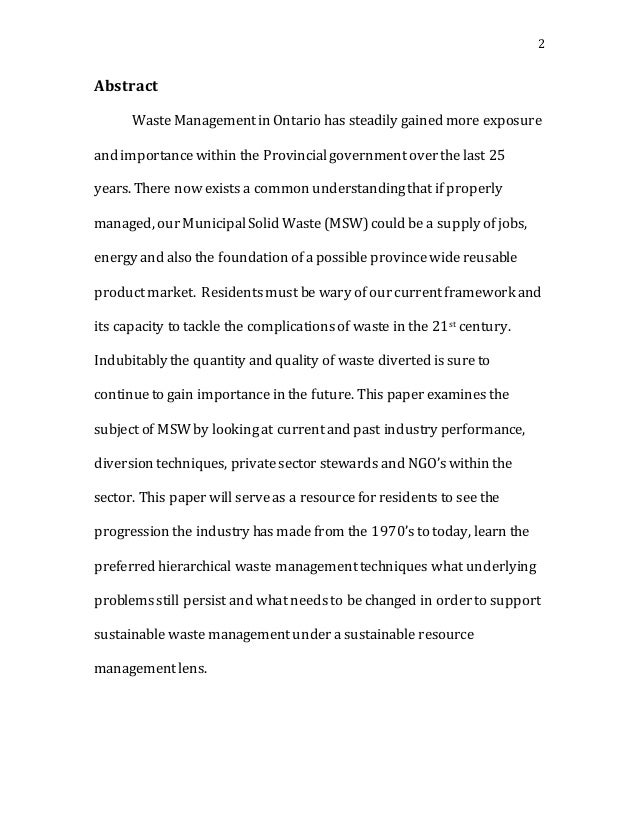 2

Abstract

Waste Management in Ontario has steadily gained more exposure and importance within the Provincial government over the last 25 years. There now exists a common understanding that if properly managed, our Municipal Solid Waste (MSW) could be a supply of jobs, energy and also the foundation of a possible province wide reusable product market. Residents must be wary of our current framework and its capacity to tackle the complications of waste in the 21$^{st}$ century. Indubitably the quantity and quality of waste diverted is sure to continue to gain importance in the future. This paper examines the subject of MSW by looking at current and past industry performance, diversion techniques, private sector stewards and NGO's within the sector. This paper will serve as a resource for residents to see the progression the industry has made from the 1970's to today, learn the preferred hierarchical waste management techniques what underlying problems still persist and what needs to be changed in order to support sustainable waste management under a sustainable resource management lens.